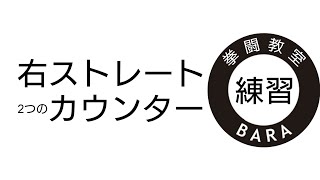 右ストレート
2つのカウンター

拳闘教室
練習
BARA